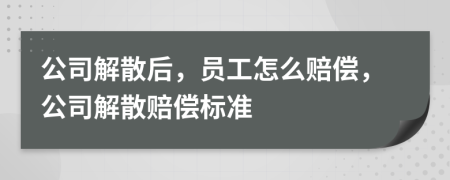 公司解散后，员工怎么赔偿，公司解散赔偿标准